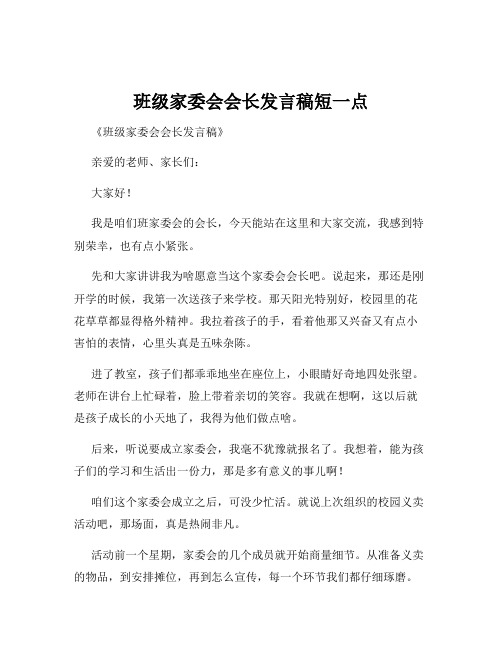 班级家委会会长发言稿短一点

《班级家委会会长发言稿》

亲爱的老师、家长们：

大家好！

我是咱们班家委会的会长，今天能站在这里和大家交流，我感到特别荣幸，也有点小紧张。

先和大家讲讲我为啥愿意当这个家委会会长吧。说起来，那还是刚开学的时候，我第一次送孩子来学校。那天阳光特别好，校园里的花花草草都显得格外精神。我拉着孩子的手，看着他那又兴奋又有点小害怕的表情，心里头真是五味杂陈。

进了教室，孩子们都乖乖地坐在座位上，小眼睛好奇地四处张望。老师在讲台上忙碌着，脸上带着亲切的笑容。我就在想啊，这以后就是孩子成长的小天地了，我得为他们做点啥。

后来，听说要成立家委会，我毫不犹豫就报名了。我想着，能为孩子们的学习和生活出一份力，那是多有意义的事儿啊！

咱们这个家委会成立之后，可没少忙活。就说上次组织的校园义卖活动吧，那场面，真是热闹非凡。

活动前一个星期，家委会的几个成员就开始商量细节。从准备义卖的物品，到安排摊位，再到怎么宣传，每一个环节我们都仔细琢磨。